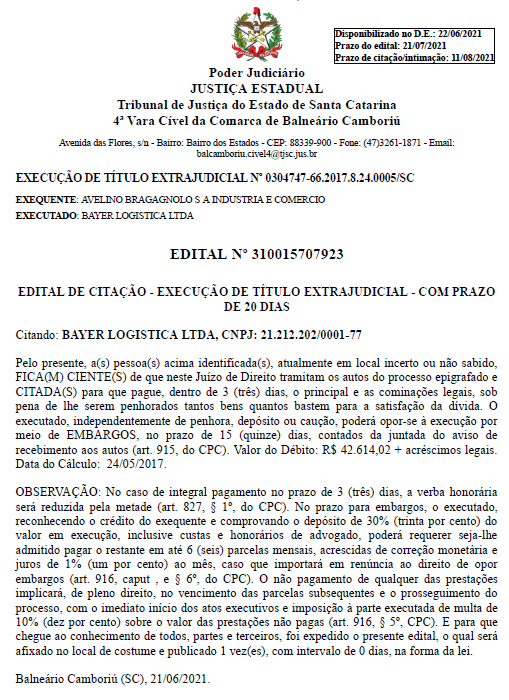 Disponibilizado no D.E.: 22/06/2021
Prazo do edital: 21/07/2021
Prazo de citação/intimação: 11/08/2021

Poder Judiciário
JUSTIÇA ESTADUAL
Tribunal de Justiça do Estado de Santa Catarina
4ª Vara Cível da Comarca de Balneário Camboriú

Avenida das Flores, s/n - Bairro: Bairro dos Estados - CEP: 88339-900 - Fone: (47)3261-1871 - Email: balcamboriu.civel4@tjsc.jus.br

EXECUÇÃO DE TÍTULO EXTRAJUDICIAL Nº 0304747-66.2017.8.24.0005/SC

EXEQUENTE: AVELINO BRAGAGNOLO S A INDUSTRIA E COMERCIO
EXECUTADO: BAYER LOGISTICA LTDA

EDITAL Nº 310015707923

EDITAL DE CITAÇÃO - EXECUÇÃO DE TÍTULO EXTRAJUDICIAL - COM PRAZO DE 20 DIAS

Citando: BAYER LOGISTICA LTDA, CNPJ: 21.212.202/0001-77

Pelo presente, a(s) pessoa(s) acima identificada(s), atualmente em local incerto ou não sabido, FICA(M) CIENTE(S) de que neste Juízo de Direito tramitam os autos do processo epigrafado e CITADA(S) para que pague, dentro de 3 (três) dias, o principal e as cominações legais, sob pena de lhe serem penhorados tantos bens quantos bastem para a satisfação da dívida. O executado, independentemente de penhora, depósito ou caução, poderá opor-se à execução por meio de EMBARGOS, no prazo de 15 (quinze) dias, contados da juntada do aviso de recebimento aos autos (art. 915, do CPC). Valor do Débito: R$ 42.614,02 + acréscimos legais. Data do Cálculo: 24/05/2017.

OBSERVAÇÃO: No caso de integral pagamento no prazo de 3 (três) dias, a verba honorária será reduzida pela metade (art. 827, § 1º, do CPC). No prazo para embargos, o executado, reconhecendo o crédito do exequente e comprovando o depósito de 30% (trinta por cento) do valor em execução, inclusive custas e honorários de advogado, poderá requerer seja-lhe admitido pagar o restante em até 6 (seis) parcelas mensais, acrescidas de correção monetária e juros de 1% (um por cento) ao mês, caso que importará em renúncia ao direito de opor embargos (art. 916, caput , e § 6º, do CPC). O não pagamento de qualquer das prestações implicará, de pleno direito, no vencimento das parcelas subsequentes e o prosseguimento do processo, com o imediato início dos atos executivos e imposição à parte executada de multa de 10% (dez por cento) sobre o valor das prestações não pagas (art. 916, § 5º, CPC). E para que chegue ao conhecimento de todos, partes e terceiros, foi expedido o presente edital, o qual será afixado no local de costume e publicado 1 vez(es), com intervalo de 0 dias, na forma da lei.

Balneário Camboriú (SC), 21/06/2021.